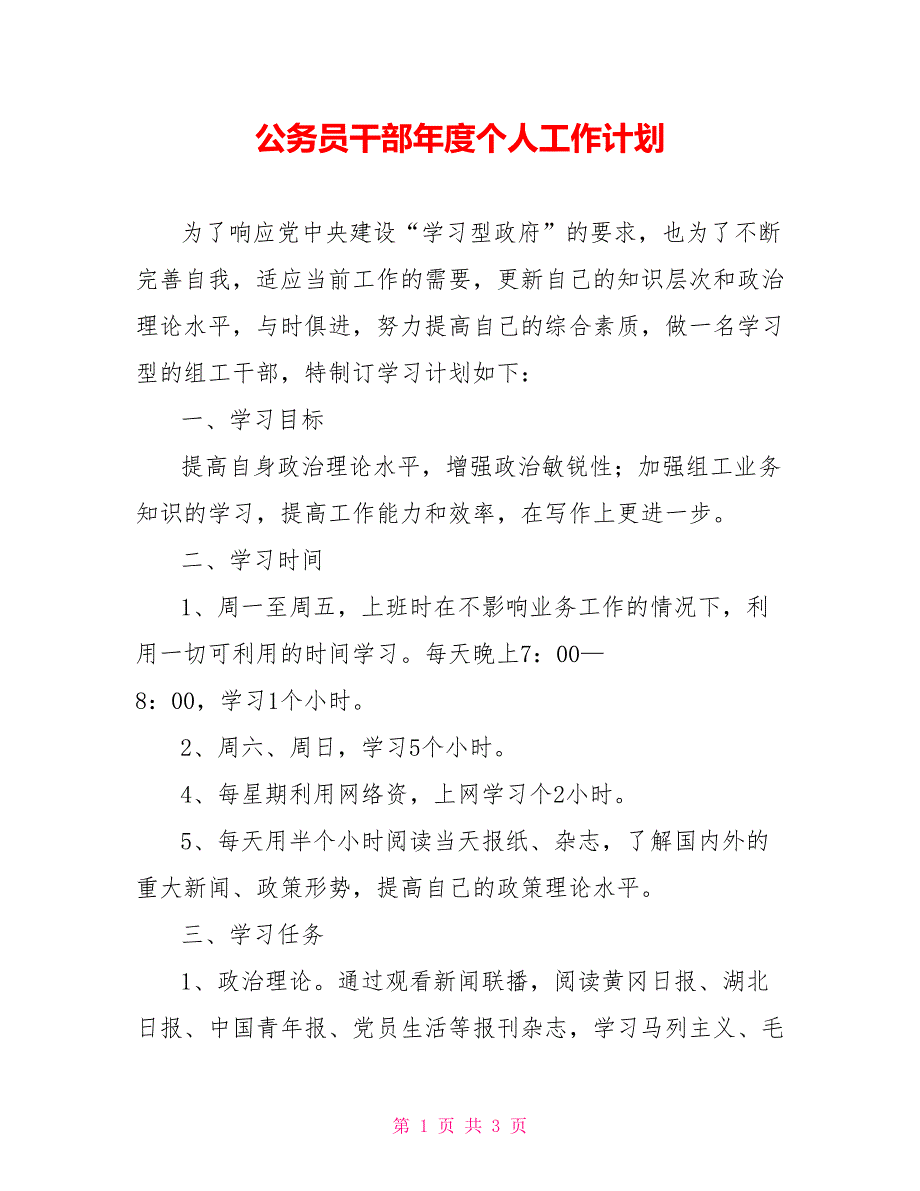 公务员干部年度个人工作计划

为了响应党中央建设“学习型政府”的要求，也为了不断完善自我，适应当前工作的需要，更新自己的知识层次和政治理论水平，与时俱进，努力提高自己的综合素质，做一名学习型的组工干部，特制订学习计划如下：

一、学习目标

提高自身政治理论水平，增强政治敏锐性；加强组工业务知识的学习，提高工作能力和效率，在写作上更进一步。

二、学习时间

1、周一至周五，上班时在不影响业务工作的情况下，利用一切可利用的时间学习。每天晚上7：00—8：00，学习1个小时。

2、周六、周日，学习5个小时。

4、每星期利用网络资，上网学习个2小时。

5、每天用半个小时阅读当天报纸、杂志，了解国内外的重大新闻、政策形势，提高自己的政策理论水平。

三、学习任务

1、政治理论。通过观看新闻联播，阅读黄冈日报、湖北日报、中国青年报、党员生活等报刊杂志，学习马列主义、毛

第 1 页 共 3 页